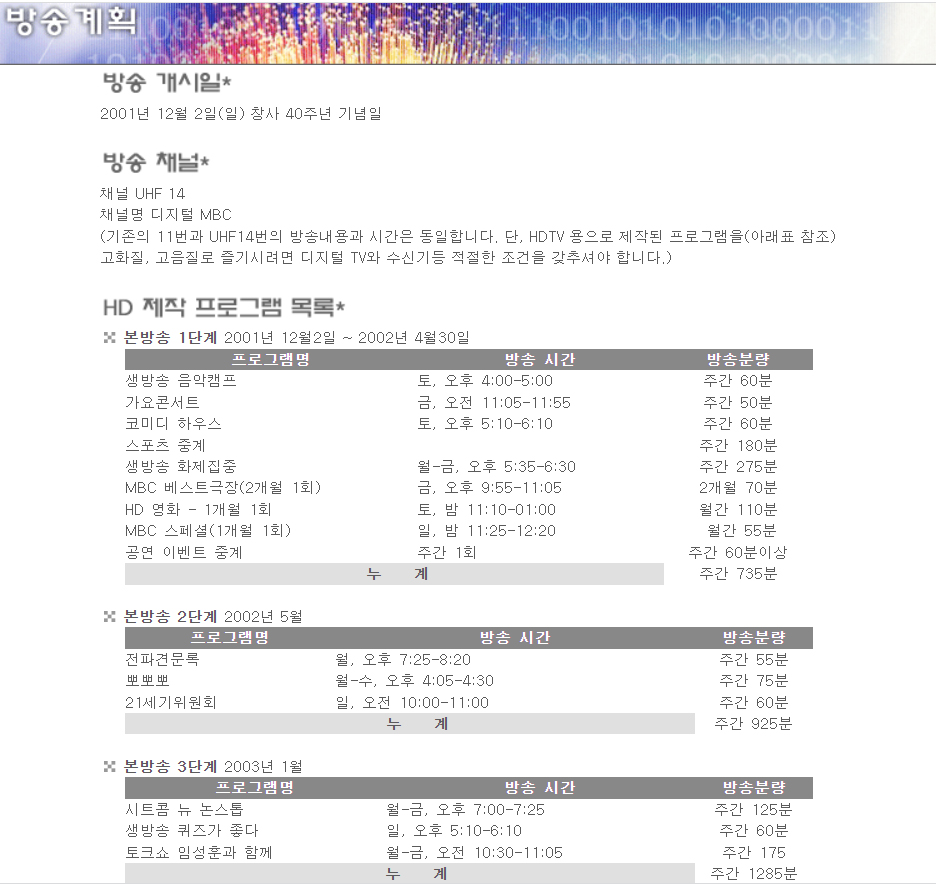 방송계획

방송 개시일*

2001년 12월 2일(일) 창사 40주년 기념일

방송 채널*

채널 UHF 14
채널명 디지털 MBC
(기존의 11번과 UHF14번의 방송내용과 시간은 동일합니다. 단, HDTV 용으로 제작된 프로그램을(아래표 참조) 고화질, 고음질로 즐기시려면 디지털 TV와 수신기등 적절한 조건을 갖추셔야 합니다.)

HD 제작 프로그램 목록*

본방송 1단계 2001년 12월2일 ~ 2002년 4월30일

| 프로그램명 | 방송 시간 | 방송분량 |
|---|---|---|
| 생방송 음악캠프 | 토, 오후 4:00-5:00 | 주간 60분 |
| 가요콘서트 | 금, 오전 11:05-11:55 | 주간 50분 |
| 코미디 하우스 | 토, 오후 5:10-6:10 | 주간 60분 |
| 스포츠 중계 | | 주간 180분 |
| 생방송 화제집중 | 월-금, 오후 5:35-6:30 | 주간 275분 |
| MBC 베스트극장(2개월 1회) | 금, 오후 9:55-11:05 | 2개월 70분 |
| HD 영화 - 1개월 1회 | 토, 밤 11:10-01:00 | 월간 110분 |
| MBC 스페셜(1개월 1회) | 일, 밤 11:25-12:20 | 월간 55분 |
| 공연 이벤트 중계 | 주간 1회 | 주간 60분이상 |
| 누 계 | | 주간 735분 |

본방송 2단계 2002년 5월

| 프로그램명 | 방송 시간 | 방송분량 |
|---|---|---|
| 전파견문록 | 월, 오후 7:25-8:20 | 주간 55분 |
| 뽀뽀뽀 | 월-수, 오후 4:05-4:30 | 주간 75분 |
| 21세기위원회 | 일, 오전 10:00-11:00 | 주간 60분 |
| 누 계 | | 주간 925분 |

본방송 3단계 2003년 1월

| 프로그램명 | 방송 시간 | 방송분량 |
|---|---|---|
| 시트콤 뉴 논스톱 | 월-금, 오후 7:00-7:25 | 주간 125분 |
| 생방송 퀴즈가 좋다 | 일, 오후 5:10-6:10 | 주간 60분 |
| 토크쇼 임성훈과 함께 | 월-금, 오전 10:30-11:05 | 주간 175 |
| 누 계 | | 주간 1285분 |